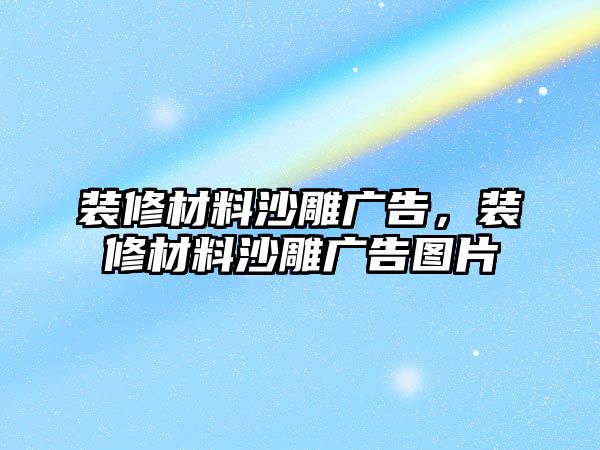 装修材料沙雕广告，装修材料沙雕广告图片